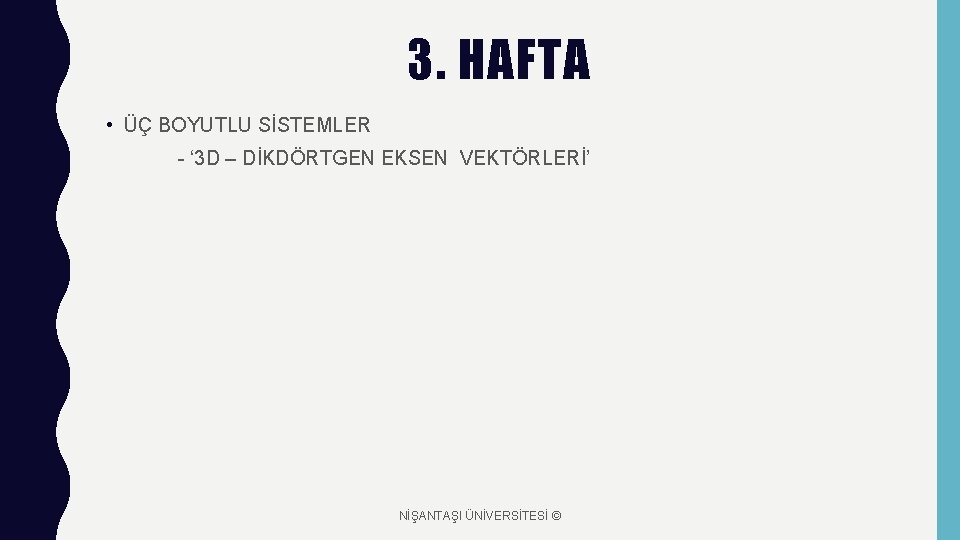 3. HAFTA

• ÜÇ BOYUTLU SİSTEMLER

- ‘3D – DİKDÖRTGEN EKSEN VEKTÖRLERİ’

NİŞANTAŞI ÜNİVERSİTESİ ©